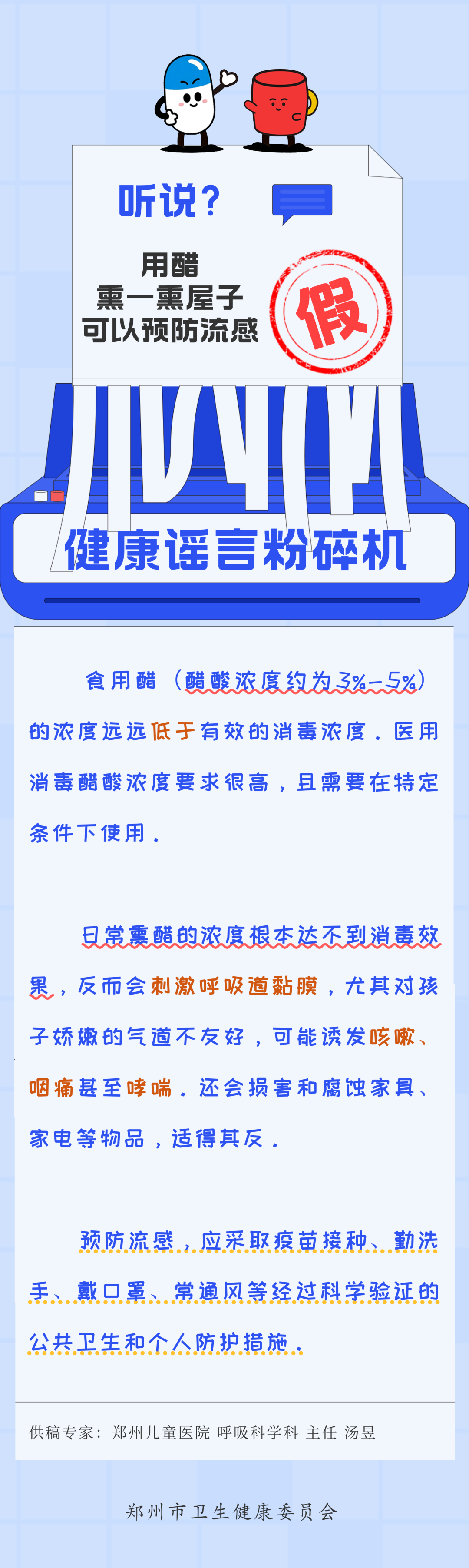 听说？

用醋
熏一熏屋子
可以预防流感

假

健康谣言粉碎机

食用醋（醋酸浓度约为3%-5%）的浓度远远低于有效的消毒浓度。医用消毒醋酸浓度要求很高，且需要在特定条件下使用。

日常熏醋的浓度根本达不到消毒效果，反而会刺激呼吸道黏膜，尤其对孩子娇嫩的气道不友好，可能诱发咳嗽、咽痛甚至哮喘。还会损害和腐蚀家具、家电等物品，适得其反。

预防流感，应采取疫苗接种、勤洗手、戴口罩、常通风等经过科学验证的公共卫生和个人防护措施。

供稿专家：郑州儿童医院 呼吸科学科 主任 汤昱

郑州市卫生健康委员会